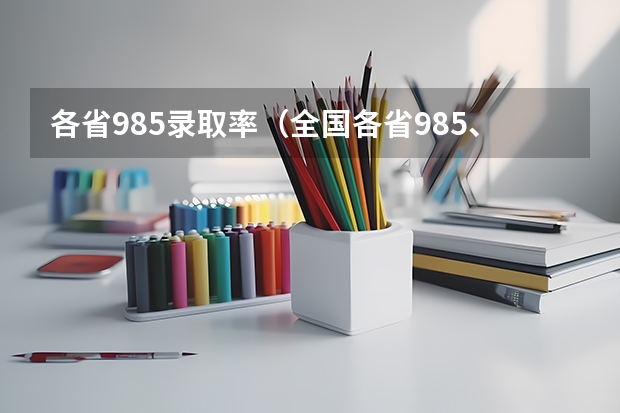 各省985录取率（全国各省985、